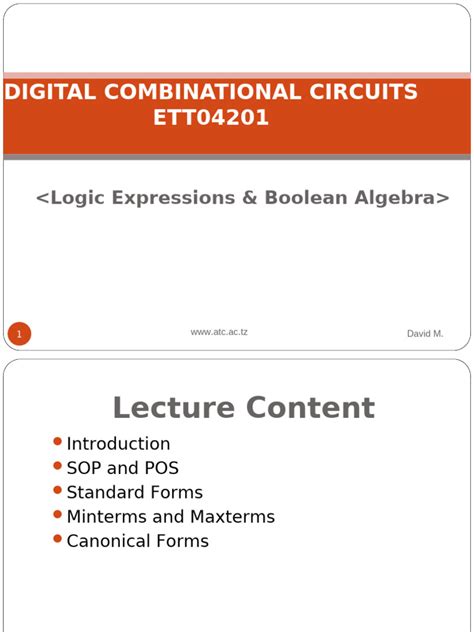 DIGITAL COMBINATIONAL CIRCUITS
ETT04201

<Logic Expressions & Boolean Algebra>

1

www.atc.ac.tz

David M.

Lecture Content

- Introduction
- SOP and POS
- Standard Forms
- Minterms and Maxterms
- Canonical Forms